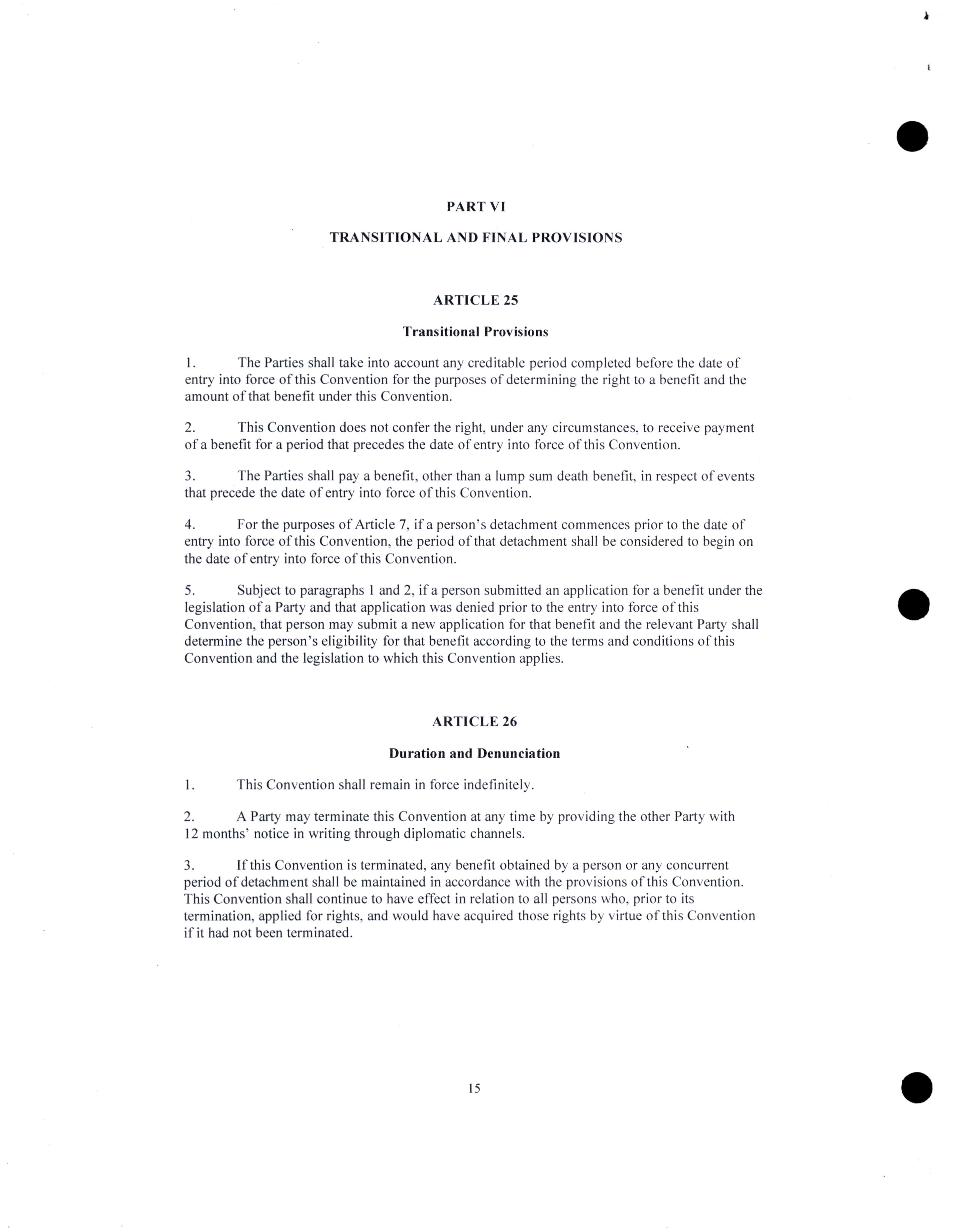 PART VI

TRANSITIONAL AND FINAL PROVISIONS

ARTICLE 25

Transitional Provisions

1. The Parties shall take into account any creditable period completed before the date of entry into force of this Convention for the purposes of determining the right to a benefit and the amount of that benefit under this Convention.

2. This Convention does not confer the right, under any circumstances, to receive payment of a benefit for a period that precedes the date of entry into force of this Convention.

3. The Parties shall pay a benefit, other than a lump sum death benefit, in respect of events that precede the date of entry into force of this Convention.

4. For the purposes of Article 7, if a person's detachment commences prior to the date of entry into force of this Convention, the period of that detachment shall be considered to begin on the date of entry into force of this Convention.

5. Subject to paragraphs 1 and 2, if a person submitted an application for a benefit under the legislation of a Party and that application was denied prior to the entry into force of this Convention, that person may submit a new application for that benefit and the relevant Party shall determine the person's eligibility for that benefit according to the terms and conditions of this Convention and the legislation to which this Convention applies.

ARTICLE 26

Duration and Denunciation

1. This Convention shall remain in force indefinitely.

2. A Party may terminate this Convention at any time by providing the other Party with 12 months' notice in writing through diplomatic channels.

3. If this Convention is terminated, any benefit obtained by a person or any concurrent period of detachment shall be maintained in accordance with the provisions of this Convention. This Convention shall continue to have effect in relation to all persons who, prior to its termination, applied for rights, and would have acquired those rights by virtue of this Convention if it had not been terminated.

15